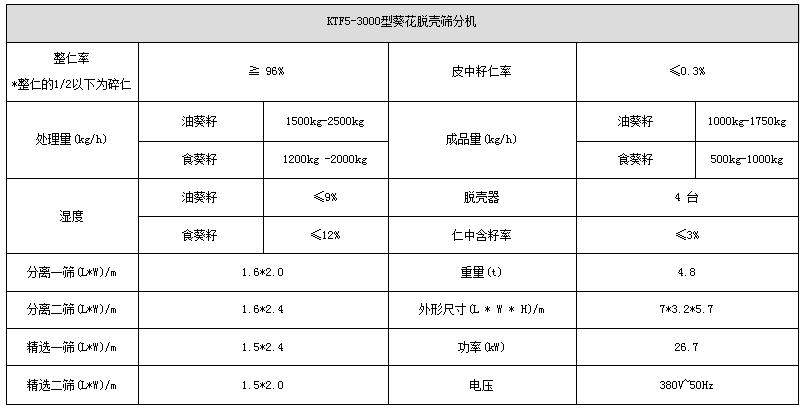 KTF5-3000型葵花脱壳筛分机

| 整仁率 *整仁的1/2以下为碎仁 | ≧ 96% | | 皮中籽仁率 | ≤0.3% | |
|---|---|---|---|---|---|
| 处理量(kg/h) | 油葵籽 | 1500kg-2500kg | 成品量(kg/h) | 油葵籽 | 1000kg-1750kg |
| | 食葵籽 | 1200kg -2000kg | | 食葵籽 | 500kg-1000kg |
| 湿度 | 油葵籽 | ≤9% | 脱壳器 | 4 台 | |
| | 食葵籽 | ≤12% | 仁中含籽率 | ≤3% | |
| 分离一筛(L*W)/m | 1.6*2.0 | | 重量(t) | 4.8 | |
| 分离二筛(L*W)/m | 1.6*2.4 | | 外形尺寸(L * W * H)/m | 7*3.2*5.7 | |
| 精选一筛(L*W)/m | 1.5*2.4 | | 功率(kW) | 26.7 | |
| 精选二筛(L*W)/m | 1.5*2.0 | | 电压 | 380V~50Hz | |